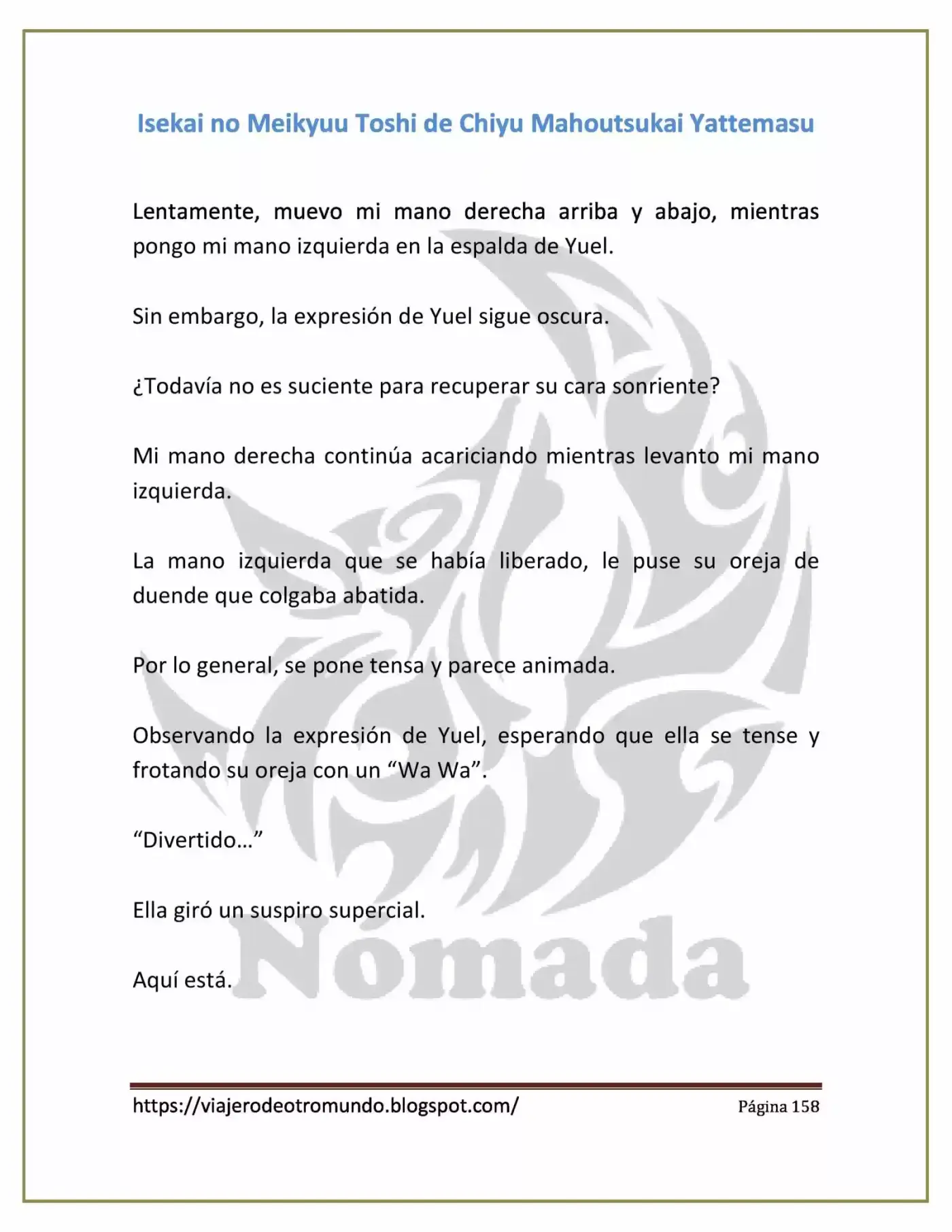 Isekai no Meikyuu Toshi de Chiyu Mahoutsukai Yattemasu

Lentamente, muevo mi mano derecha arriba y abajo, mientras pongo mi mano izquierda en la espalda de Yuel.

Sin embargo, la expresión de Yuel sigue oscura.

¿Todavía no es suciente para recuperar su cara sonriente?

Mi mano derecha continúa acariciando mientras levanto mi mano izquierda.

La mano izquierda que se había liberado, le puse su oreja de duende que colgaba abatida.

Por lo general, se pone tensa y parece animada.

Observando la expresión de Yuel, esperando que ella se tense y frotando su oreja con un "Wa Wa".

"Divertido…"

Ella giró un suspiro supercial.

Aquí está.

https://viajerodeotromundo.blogspot.com/ Página 158

Nómada